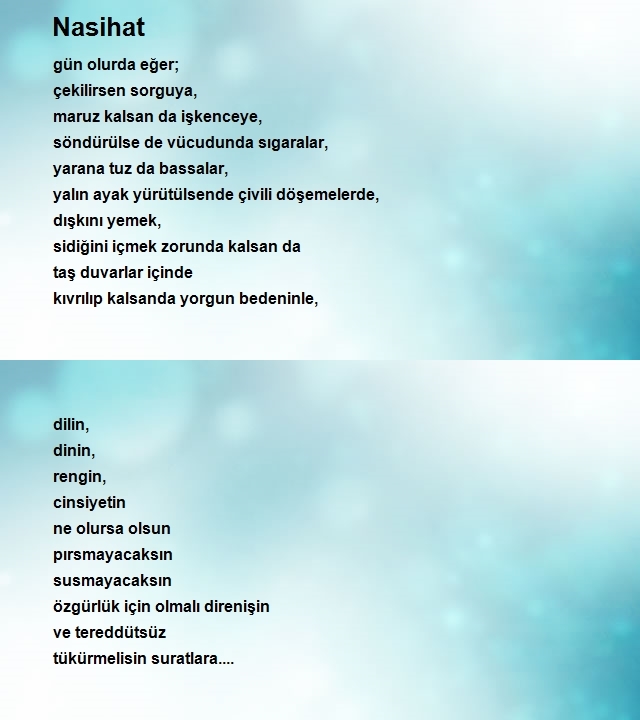 Nasihat

gün olurda eğer;
çekilirsen sorguya,
maruz kalsan da işkenceye,
söndürülse de vücudunda sıgaralar,
yarana tuz da bassalar,
yalın ayak yürütülsende çivili döşemelerde,
dışkını yemek,
sidiğini içmek zorunda kalsan da
taş duvarlar içinde
kıvrılıp kalsanda yorgun bedeninle,

dilin,
dinin,
rengin,
cinsiyetin
ne olursa olsun
pırsmayacaksın
susmayacaksın
özgürlük için olmalı direnişin
ve tereddütsüz
tükürmelisin suratlara....